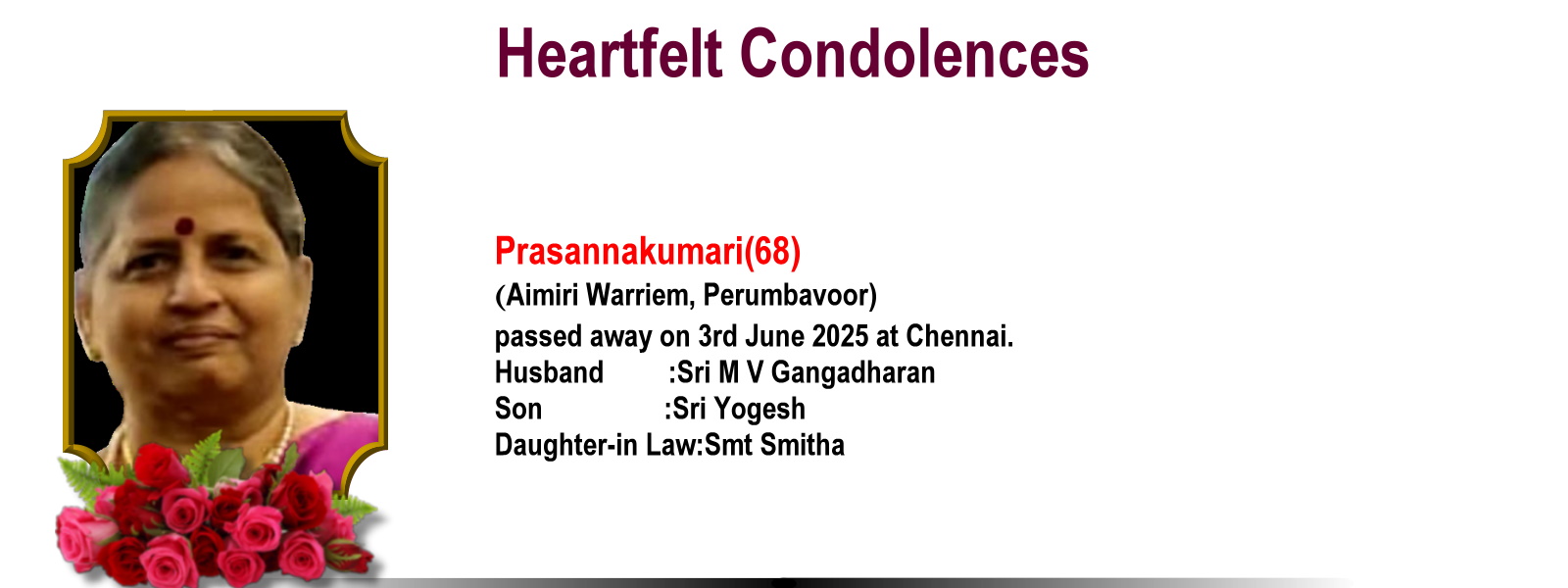 Heartfelt Condolences

Prasannakumari(68)
(Aimiri Warriem, Perumbavoor)
passed away on 3rd June 2025 at Chennai.
Husband :Sri M V Gangadharan
Son :Sri Yogesh
Daughter-in Law:Smt Smitha